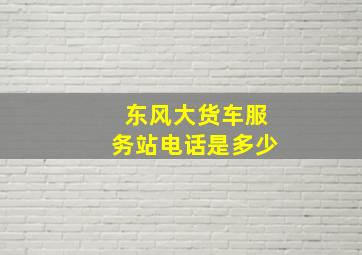 东风大货车服务站电话是多少